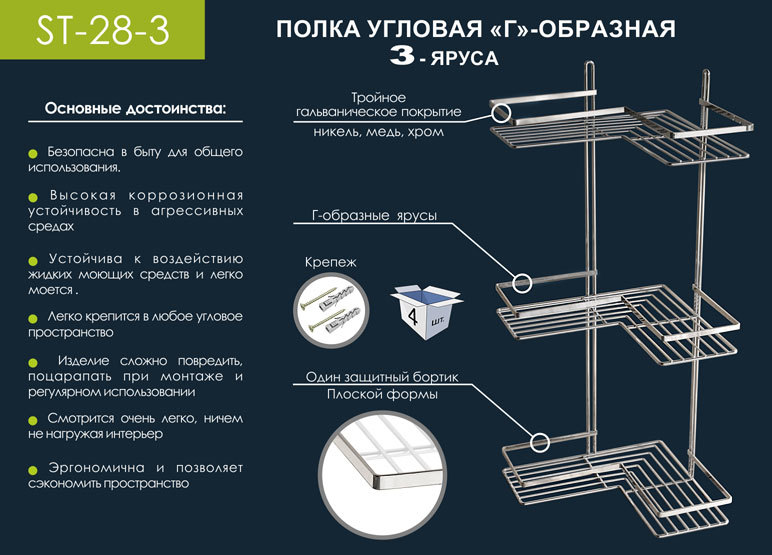 ST-28-3

ПОЛКА УГЛОВАЯ «Г»-ОБРАЗНАЯ
3 - ЯРУСА

Основные достоинства:

Безопасна в быту для общего использования.

Высокая коррозионная устойчивость в агрессивных средах

Устойчива к воздействию жидких моющих средств и легко моется .

Легко крепится в любое угловое пространство

Изделие сложно повредить, поцарапать при монтаже и регулярном использовании

Смотрится очень легко, ничем не нагружая интерьер

Эргономична и позволяет сэкономить пространство

Тройное гальваническое покрытие
никель, медь, хром

Г-образные ярусы

Крепеж

4 шт.

Один защитный бортик
Плоской формы